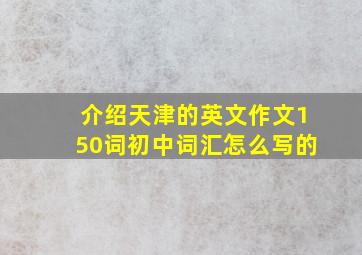 介绍天津的英文作文150词初中词汇怎么写的